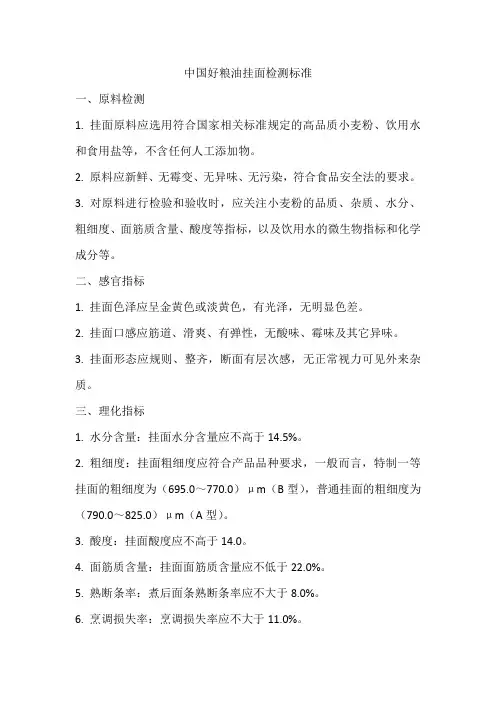 中国好粮油挂面检测标准

一、原料检测

1. 挂面原料应选用符合国家相关标准规定的高品质小麦粉、饮用水和食用盐等，不含任何人工添加物。

2. 原料应新鲜、无霉变、无异味、无污染，符合食品安全法的要求。

3. 对原料进行检验和验收时，应关注小麦粉的品质、杂质、水分、粗细度、面筋质含量、酸度等指标，以及饮用水的微生物指标和化学成分等。

二、感官指标

1. 挂面色泽应呈金黄色或淡黄色，有光泽，无明显色差。

2. 挂面口感应筋道、滑爽、有弹性，无酸味、霉味及其它异味。

3. 挂面形态应规则、整齐，断面有层次感，无正常视力可见外来杂质。

三、理化指标

1. 水分含量：挂面水分含量应不高于 14.5%。

2. 粗细度：挂面粗细度应符合产品品种要求，一般而言，特制一等挂面的粗细度为（695.0～770.0）μm（B 型），普通挂面的粗细度为（790.0～825.0）μm（A 型）。

3. 酸度：挂面酸度应不高于 14.0。

4. 面筋质含量：挂面面筋质含量应不低于 22.0%。

5. 熟断条率：煮后面条熟断条率应不大于 8.0%。

6. 烹调损失率：烹调损失率应不大于 11.0%。